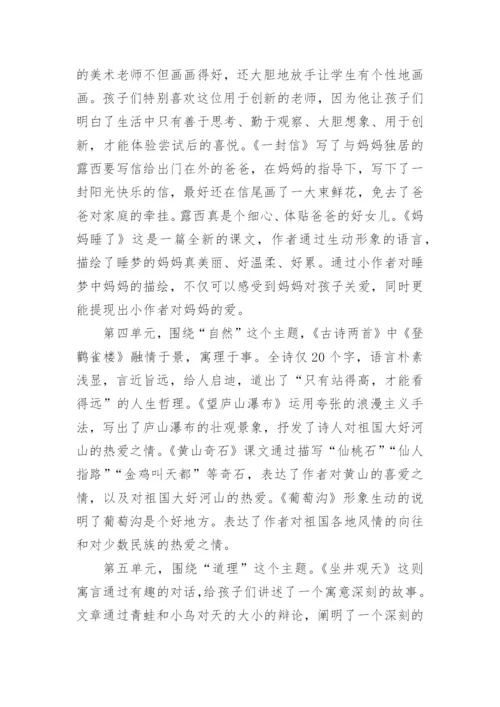 的美术老师不但画画得好，还大胆地放手让学生有个性地画画。孩子们特别喜欢这位用于创新的老师，因为他让孩子们明白了生活中只有善于思考、勤于观察、大胆想象、用于创新，才能体验尝试后的喜悦。《一封信》写了与妈妈独居的露西要写信给出门在外的爸爸，在妈妈的指导下，写下了一封阳光快乐的信，最好还在信尾画了一大束鲜花，免去了爸爸对家庭的牵挂。露西真是个细心、体贴爸爸的好女儿。《妈妈睡了》这是一篇全新的课文，作者通过生动形象的语言，描绘了睡梦的妈妈真美丽、好温柔、好累。通过小作者对睡梦中妈妈的描绘，不仅可以感受到妈妈对孩子关爱，同时更能提现出小作者对妈妈的爱。

第四单元，围绕“自然”这个主题，《古诗两首》中《登鹳雀楼》融情于景，寓理于事。全诗仅20个字，语言朴素浅显，言近旨远，给人启迪，道出了“只有站得高，才能看得远”的人生哲理。《望庐山瀑布》运用夸张的浪漫主义手法，写出了庐山瀑布的壮观景象，抒发了诗人对祖国大好河山的热爱之情。《黄山奇石》课文通过描写“仙桃石”“仙人指路”“金鸡叫天都”等奇石，表达了作者对黄山的喜爱之情，以及对祖国大好河山的热爱。《葡萄沟》形象生动的说明了葡萄沟是个好地方。表达了作者对祖国各地风情的向往和对少数民族的热爱之情。

第五单元，围绕“道理”这个主题。《坐井观天》这则寓言通过有趣的对话，给孩子们讲述了一个寓意深刻的故事。文章通过青蛙和小鸟对天的大小的辩论，阐明了一个深刻的